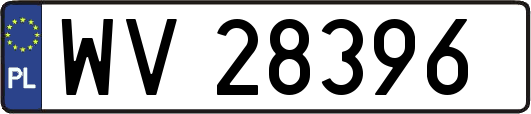 PL
WV 28396